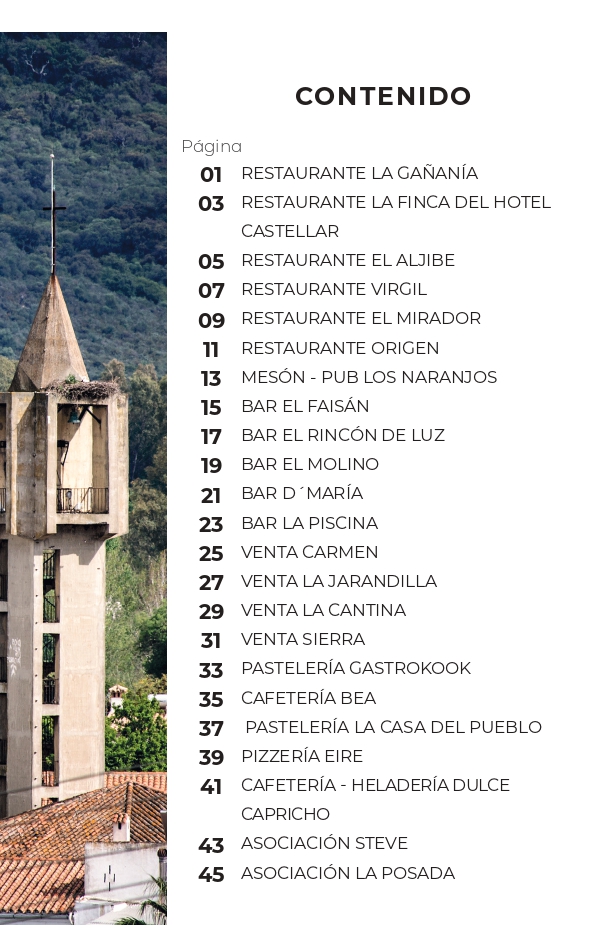 CONTENIDO

Página

01 RESTAURANTE LA GAÑANÍA
03 RESTAURANTE LA FINCA DEL HOTEL CASTELLAR
05 RESTAURANTE EL ALJIBE
07 RESTAURANTE VIRGIL
09 RESTAURANTE EL MIRADOR
11 RESTAURANTE ORIGEN
13 MESÓN - PUB LOS NARANJOS
15 BAR EL FAISÁN
17 BAR EL RINCÓN DE LUZ
19 BAR EL MOLINO
21 BAR D´MARÍA
23 BAR LA PISCINA
25 VENTA CARMEN
27 VENTA LA JARANDILLA
29 VENTA LA CANTINA
31 VENTA SIERRA
33 PASTELERÍA GASTROKOOK
35 CAFETERÍA BEA
37 PASTELERÍA LA CASA DEL PUEBLO
39 PIZZERÍA EIRE
41 CAFETERÍA - HELADERÍA DULCE CAPRICHO
43 ASOCIACIÓN STEVE
45 ASOCIACIÓN LA POSADA